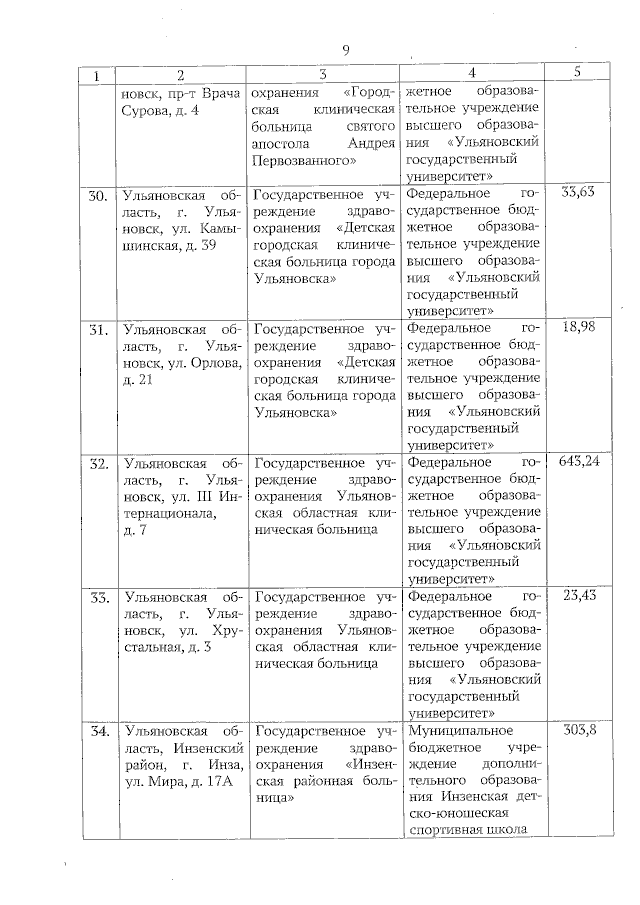 9

| 1 | 2 | 3 | 4 | 5 |
|---|---|---|---|---|
| | новск, пр-т Врача Сурова, д. 4 | охранения «Городская клиническая больница святого апостола Андрея Первозванного» | жетное образовательное учреждение высшего образования «Ульяновский государственный университет» | |
| 30. | Ульяновская область, г. Ульяновск, ул. Камышинская, д. 39 | Государственное учреждение здравоохранения «Детская городская клиническая больница города Ульяновска» | Федеральное государственное бюджетное образовательное учреждение высшего образования «Ульяновский государственный университет» | 33,63 |
| 31. | Ульяновская область, г. Ульяновск, ул. Орлова, д. 21 | Государственное учреждение здравоохранения «Детская городская клиническая больница города Ульяновска» | Федеральное государственное бюджетное образовательное учреждение высшего образования «Ульяновский государственный университет» | 18,98 |
| 32. | Ульяновская область, г. Ульяновск, ул. III Интернационала, д. 7 | Государственное учреждение здравоохранения Ульяновская областная клиническая больница | Федеральное государственное бюджетное образовательное учреждение высшего образования «Ульяновский государственный университет» | 643,24 |
| 33. | Ульяновская область, г. Ульяновск, ул. Хрустальная, д. 3 | Государственное учреждение здравоохранения Ульяновская областная клиническая больница | Федеральное государственное бюджетное образовательное учреждение высшего образования «Ульяновский государственный университет» | 23,43 |
| 34. | Ульяновская область, Инзенский район, г. Инза, ул. Мира, д. 17А | Государственное учреждение здравоохранения «Инзенская районная больница» | Муниципальное бюджетное учреждение дополнительного образования Инзенская детско-юношеская спортивная школа | 303,8 |